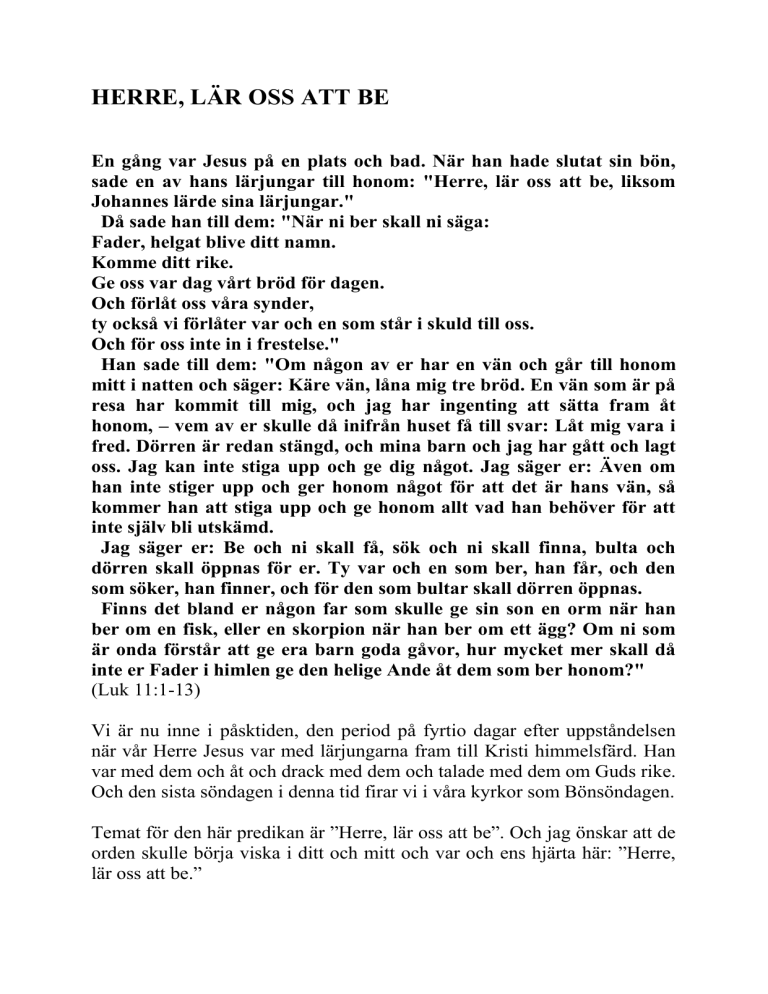 HERRE, LÄR OSS ATT BE

En gång var Jesus på en plats och bad. När han hade slutat sin bön, sade en av hans lärjungar till honom: "Herre, lär oss att be, liksom Johannes lärde sina lärjungar."
Då sade han till dem: "När ni ber skall ni säga:
Fader, helgat blive ditt namn.
Komme ditt rike.
Ge oss var dag vårt bröd för dagen.
Och förlåt oss våra synder,
ty också vi förlåter var och en som står i skuld till oss.
Och för oss inte in i frestelse."
Han sade till dem: "Om någon av er har en vän och går till honom mitt i natten och säger: Käre vän, låna mig tre bröd. En vän som är på resa har kommit till mig, och jag har ingenting att sätta fram åt honom, – vem av er skulle då inifrån huset få till svar: Låt mig vara i fred. Dörren är redan stängd, och mina barn och jag har gått och lagt oss. Jag kan inte stiga upp och ge dig något. Jag säger er: Även om han inte stiger upp och ger honom något för att det är hans vän, så kommer han att stiga upp och ge honom allt vad han behöver för att inte själv bli utskämd.
Jag säger er: Be och ni skall få, sök och ni skall finna, bulta och dörren skall öppnas för er. Ty var och en som ber, han får, och den som söker, han finner, och för den som bultar skall dörren öppnas.
Finns det bland er någon far som skulle ge sin son en orm när han ber om en fisk, eller en skorpion när han ber om ett ägg? Om ni som är onda förstår att ge era barn goda gåvor, hur mycket mer skall då inte er Fader i himlen ge den helige Ande åt dem som ber honom?"
(Luk 11:1-13)

Vi är nu inne i påsktiden, den period på fyrtio dagar efter uppståndelsen när vår Herre Jesus var med lärjungarna fram till Kristi himmelsfärd. Han var med dem och åt och drack med dem och talade med dem om Guds rike. Och den sista söndagen i denna tid firar vi i våra kyrkor som Bönsöndagen.

Temat för den här predikan är ”Herre, lär oss att be”. Och jag önskar att de orden skulle börja viska i ditt och mitt och var och ens hjärta här: ”Herre, lär oss att be.”